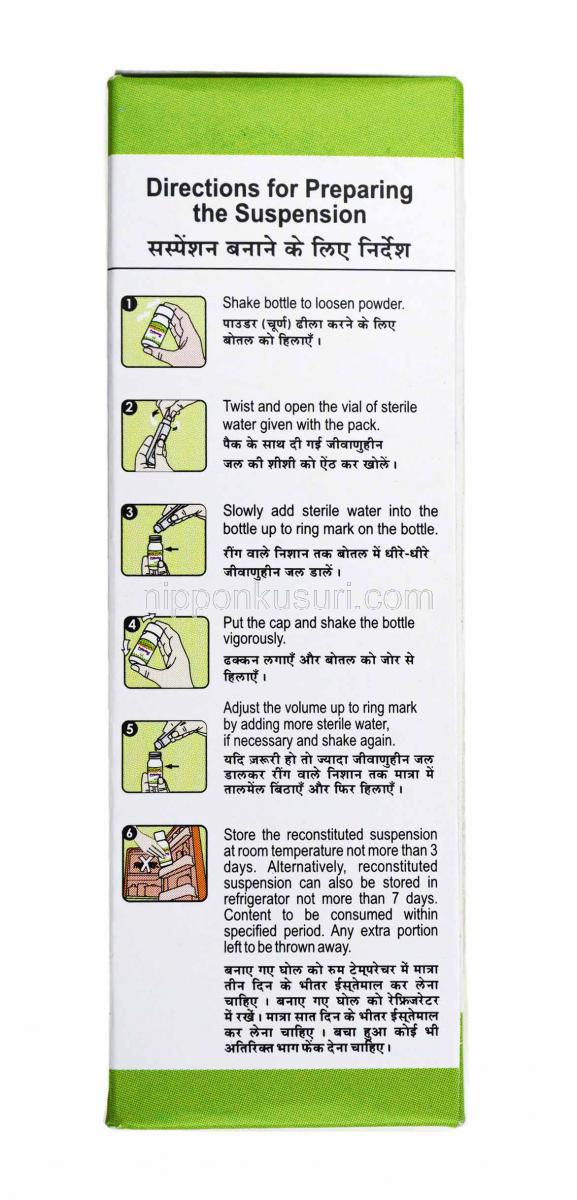 Directions for Preparing the Suspension
सस्पेंशन बनाने के लिए निर्देश

1
Shake bottle to loosen powder.
पाउडर (चूर्ण) ढीला करने के लिए बोतल को हिलाएँ।

2
Twist and open the vial of sterile water given with the pack.
पैक के साथ दी गई जीवाणुहीन जल की शीशी को ऐंठ कर खोलें।

3
Slowly add sterile water into the bottle up to ring mark on the bottle.
रींग वाले निशान तक बोतल में धीरे-धीरे जीवाणुहीन जल डालें।

nipponkusuri.com

4
Put the cap and shake the bottle vigorously.
ढक्कन लगाएँ और बोतल को जोर से हिलाएँ।

5
Adjust the volume up to ring mark by adding more sterile water, if necessary and shake again.
यदि ज़रूरी हो तो ज्यादा जीवाणुहीन जल डालकर रींग वाले निशान तक मात्रा में तालमेल बिठाएँ और फिर हिलाएँ।

6
Store the reconstituted suspension at room temperature not more than 3 days. Alternatively, reconstituted suspension can also be stored in refrigerator not more than 7 days. Content to be consumed within specified period. Any extra portion left to be thrown away.
बनाए गए घोल को रुम टेम्परेचर में मात्रा तीन दिन के भीतर ईस्तेमाल कर लेना चाहिए। बनाए गए घोल को रेफ्रिजरेटर में रखें। मात्रा सात दिन के भीतर ईस्तेमाल कर लेना चाहिए। बचा हुआ कोई भी अतिरिक्त भाग फेंक देना चाहिए।